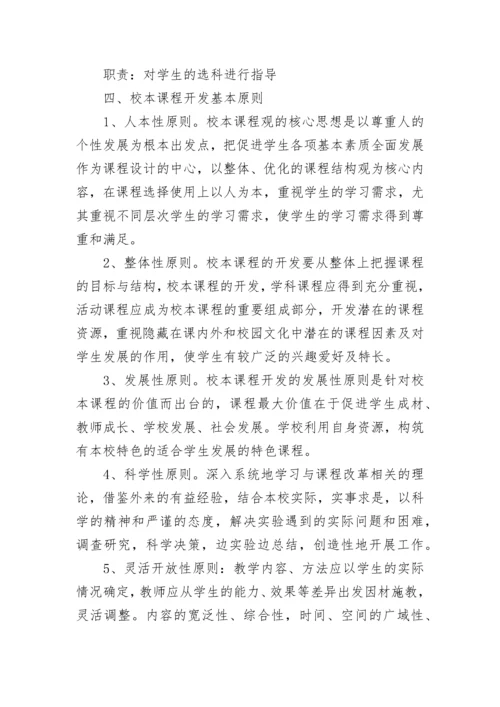 职责：对学生的选科进行指导

四、校本课程开发基本原则

1、人本性原则。校本课程观的核心思想是以尊重人的个性发展为根本出发点，把促进学生各项基本素质全面发展作为课程设计的中心，以整体、优化的课程结构观为核心内容，在课程选择使用上以人为本，重视学生的学习需求，尤其重视不同层次学生的学习需求，使学生的学习需求得到尊重和满足。

2、整体性原则。校本课程的开发要从整体上把握课程的目标与结构，校本课程的开发，学科课程应得到充分重视，活动课程应成为校本课程的重要组成部分，开发潜在的课程资源，重视隐藏在课内外和校园文化中潜在的课程因素及对学生发展的作用，使学生有较广泛的兴趣爱好及特长。

3、发展性原则。校本课程开发的发展性原则是针对校本课程的价值而出台的，课程最大价值在于促进学生成材、教师成长、学校发展、社会发展。学校利用自身资源，构筑有本校特色的适合学生发展的特色课程。

4、科学性原则。深入系统地学习与课程改革相关的理论，借鉴外来的有益经验，结合本校实际，实事求是，以科学的精神和严谨的态度，解决实验遇到的实际问题和困难，调查研究，科学决策，边实验边总结，创造性地开展工作。

5、灵活开放性原则：教学内容、方法应以学生的实际情况确定，教师应从学生的能力、效果等差异出发因材施教，灵活调整。内容的宽泛性、综合性，时间、空间的广域性、